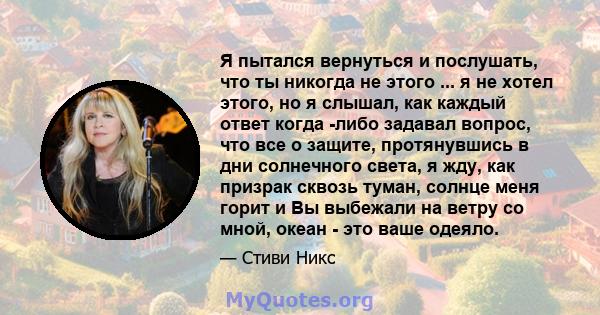 Я пытался вернуться и послушать, что ты никогда не этого ... я не хотел этого, но я слышал, как каждый ответ когда -либо задавал вопрос, что все о защите, протянувшись в дни солнечного света, я жду, как призрак сквозь туман, солнце меня горит и Вы выбежали на ветру со мной, океан - это ваше одеяло.

— Стиви Никс

MyQuotes.org